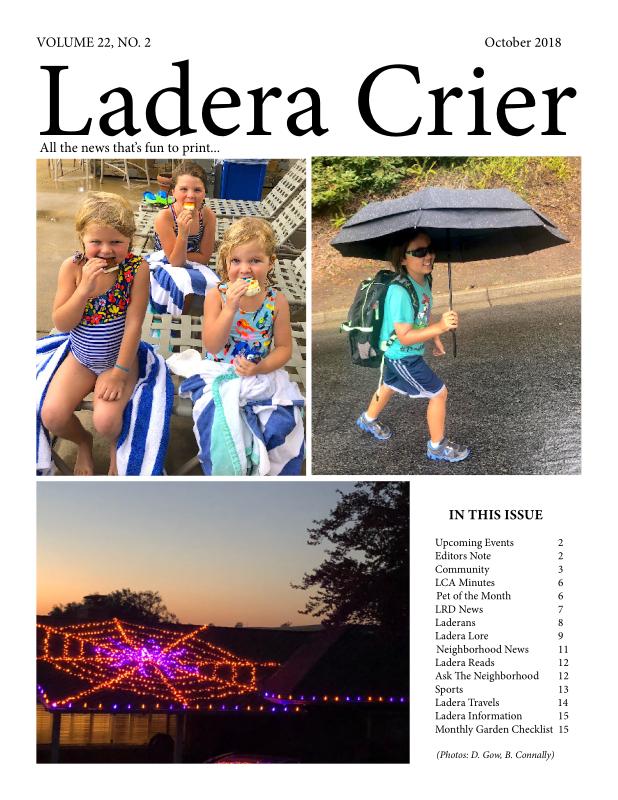 VOLUME 22, NO. 2

October 2018

Ladera Crier

All the news that's fun to print...

IN THIS ISSUE

Upcoming Events 2
Editors Note 2
Community 3
LCA Minutes 6
Pet of the Month 6
LRD News 7
Laderans 8
Ladera Lore 9
Neighborhood News 11
Ladera Reads 12
Ask The Neighborhood 12
Sports 13
Ladera Travels 14
Ladera Information 15
Monthly Garden Checklist 15

(Photos: D. Gow, B. Connally)